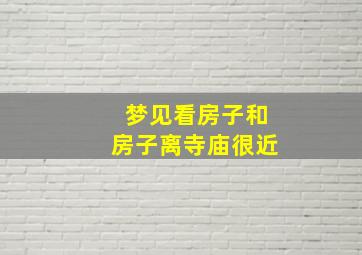 梦见看房子和
房子离寺庙很近